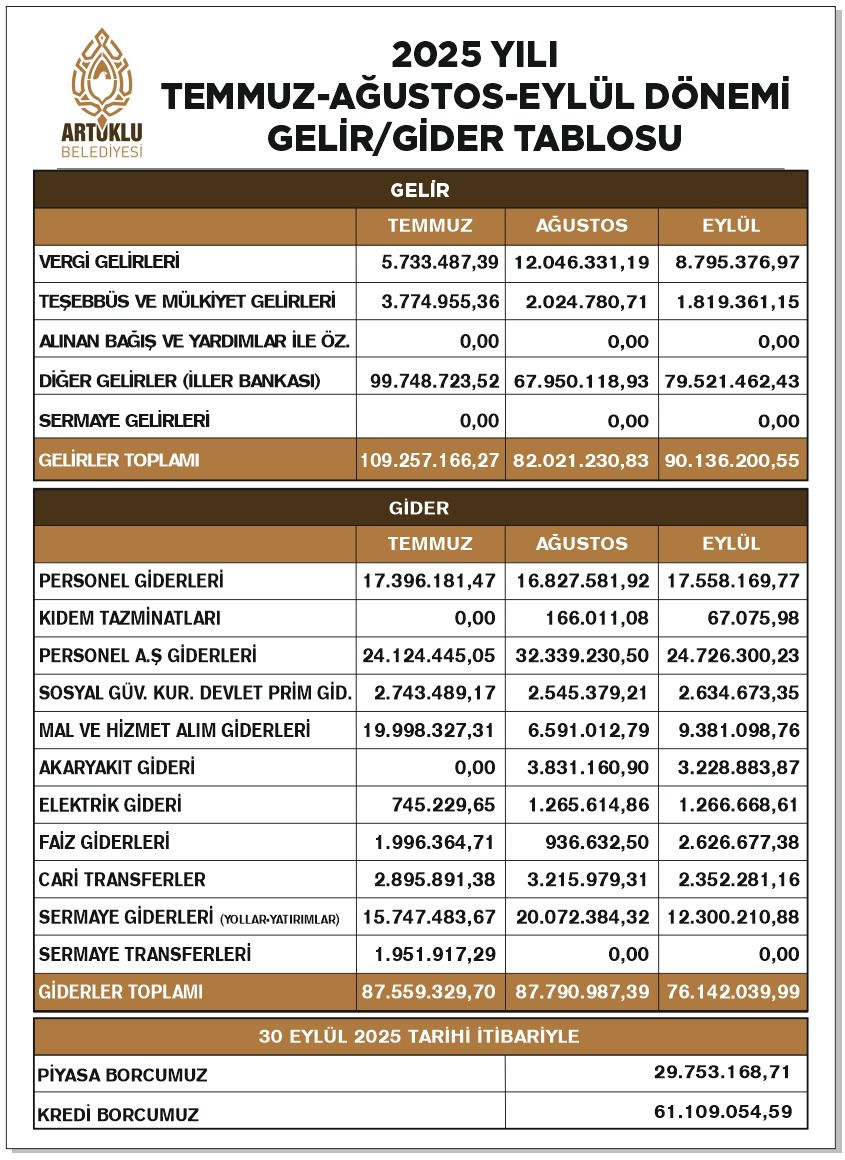 ARTUKLU
BELEDİYESİ

2025 YILI
TEMMUZ-AĞUSTOS-EYLÜL DÖNEMİ
GELİR/GİDER TABLOSU

GELİR

| | TEMMUZ | AĞUSTOS | EYLÜL |
|---|---|---|---|
| VERGİ GELİRLERİ | 5.733.487,39 | 12.046.331,19 | 8.795.376,97 |
| TEŞEBBÜS VE MÜLKİYET GELİRLERİ | 3.774.955,36 | 2.024.780,71 | 1.819.361,15 |
| ALINAN BAĞIŞ VE YARDIMLAR İLE ÖZ. | 0,00 | 0,00 | 0,00 |
| DİĞER GELİRLER (İLLER BANKASI) | 99.748.723,52 | 67.950.118,93 | 79.521.462,43 |
| SERMAYE GELİRLERİ | 0,00 | 0,00 | 0,00 |
| GELİRLER TOPLAMI | 109.257.166,27 | 82.021.230,83 | 90.136.200,55 |

GİDER

| | TEMMUZ | AĞUSTOS | EYLÜL |
|---|---|---|---|
| PERSONEL GİDERLERİ | 17.396.181,47 | 16.827.581,92 | 17.558.169,77 |
| KIDEM TAZMİNATLARI | 0,00 | 166.011,08 | 67.075,98 |
| PERSONEL A.Ş GİDERLERİ | 24.124.445,05 | 32.339.230,50 | 24.726.300,23 |
| SOSYAL GÜV. KUR. DEVLET PRİM GİD. | 2.743.489,17 | 2.545.379,21 | 2.634.673,35 |
| MAL VE HİZMET ALIM GİDERLERİ | 19.998.327,31 | 6.591.012,79 | 9.381.098,76 |
| AKARYAKIT GİDERİ | 0,00 | 3.831.160,90 | 3.228.883,87 |
| ELEKTRİK GİDERİ | 745.229,65 | 1.265.614,86 | 1.266.668,61 |
| FAİZ GİDERLERİ | 1.996.364,71 | 936.632,50 | 2.626.677,38 |
| CARİ TRANSFERLER | 2.895.891,38 | 3.215.979,31 | 2.352.281,16 |
| SERMAYE GİDERLERİ (YOLLAR-YATIRIMLAR) | 15.747.483,67 | 20.072.384,32 | 12.300.210,88 |
| SERMAYE TRANSFERLERİ | 1.951.917,29 | 0,00 | 0,00 |
| GİDERLER TOPLAMI | 87.559.329,70 | 87.790.987,39 | 76.142.039,99 |

30 EYLÜL 2025 TARİHİ İTİBARİYLE

| | |
|---|---|
| PİYASA BORCUMUZ | 29.753.168,71 |
| KREDİ BORCUMUZ | 61.109.054,59 |